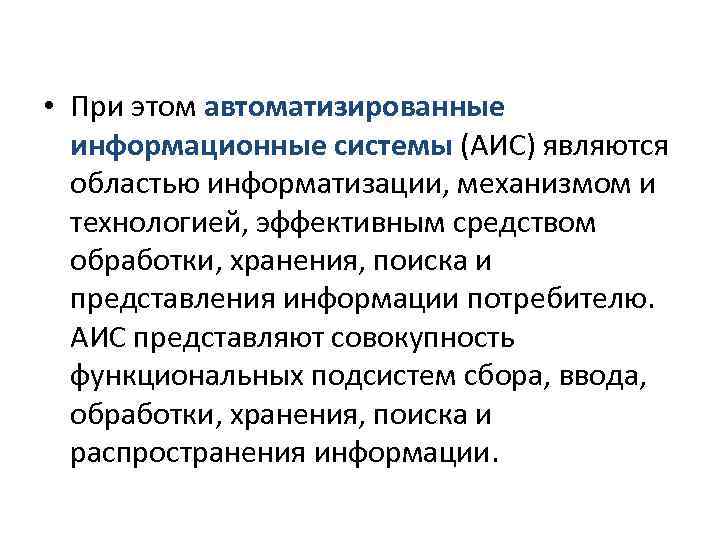 • При этом автоматизированные информационные системы (АИС) являются областью информатизации, механизмом и технологией, эффективным средством обработки, хранения, поиска и представления информации потребителю. АИС представляют совокупность функциональных подсистем сбора, ввода, обработки, хранения, поиска и распространения информации.